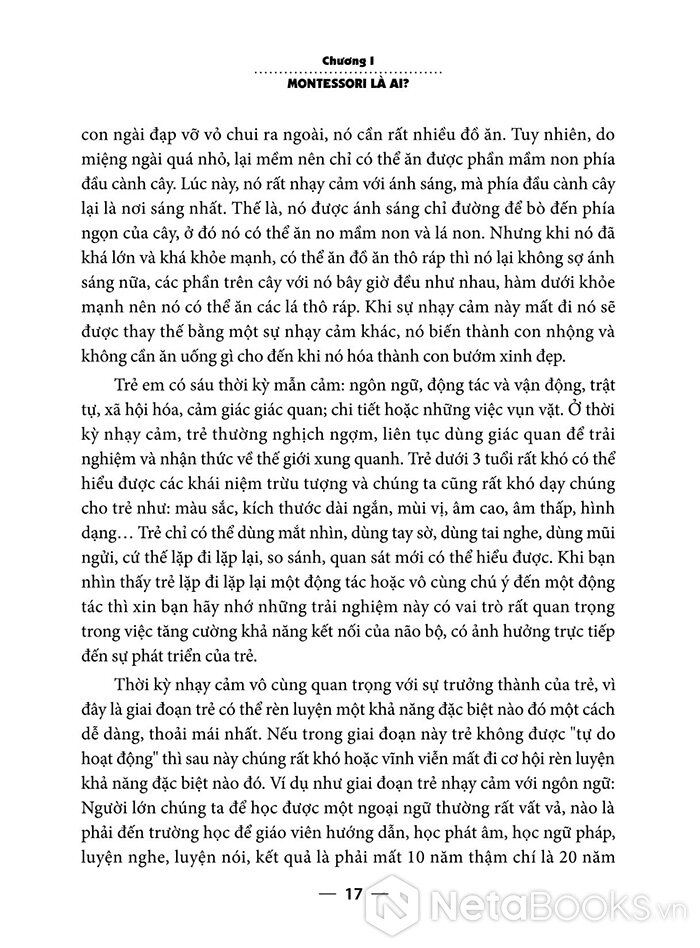 Chương I
MONTESSORI LÀ AI?

con ngài đạp vỡ vỏ chui ra ngoài, nó cần rất nhiều đồ ăn. Tuy nhiên, do miệng ngài quá nhỏ, lại mềm nên chỉ có thể ăn được phần mầm non phía đầu cành cây. Lúc này, nó rất nhạy cảm với ánh sáng, mà phía đầu cành cây lại là nơi sáng nhất. Thế là, nó được ánh sáng chỉ đường để bò đến phía ngọn của cây, ở đó nó có thể ăn no mầm non và lá non. Nhưng khi nó đã khá lớn và khá khỏe mạnh, có thể ăn đồ ăn thô ráp thì nó lại không sợ ánh sáng nữa, các phần trên cây với nó bây giờ đều như nhau, hàm dưới khỏe mạnh nên nó có thể ăn các lá thô ráp. Khi sự nhạy cảm này mất đi nó sẽ được thay thế bằng một sự nhạy cảm khác, nó biến thành con nhộng và không cần ăn uống gì cho đến khi nó hóa thành con bướm xinh đẹp.

Trẻ em có sáu thời kỳ mẫn cảm: ngôn ngữ, động tác và vận động, trật tự, xã hội hóa, cảm giác giác quan; chi tiết hoặc những việc vụn vặt. Ở thời kỳ nhạy cảm, trẻ thường nghịch ngợm, liên tục dùng giác quan để trải nghiệm và nhận thức về thế giới xung quanh. Trẻ dưới 3 tuổi rất khó có thể hiểu được các khái niệm trừu tượng và chúng ta cũng rất khó dạy chúng cho trẻ như: màu sắc, kích thước dài ngắn, mùi vị, âm cao, âm thấp, hình dạng… Trẻ chỉ có thể dùng mắt nhìn, dùng tay sờ, dùng tai nghe, dùng mũi ngửi, cứ thế lặp đi lặp lại, so sánh, quan sát mới có thể hiểu được. Khi bạn nhìn thấy trẻ lặp đi lặp lại một động tác hoặc vô cùng chú ý đến một động tác thì xin bạn hãy nhớ những trải nghiệm này có vai trò rất quan trọng trong việc tăng cường khả năng kết nối của não bộ, có ảnh hưởng trực tiếp đến sự phát triển của trẻ.

Thời kỳ nhạy cảm vô cùng quan trọng với sự trưởng thành của trẻ, vì đây là giai đoạn trẻ có thể rèn luyện một khả năng đặc biệt nào đó một cách dễ dàng, thoải mái nhất. Nếu trong giai đoạn này trẻ không được "tự do hoạt động" thì sau này chúng rất khó hoặc vĩnh viễn mất đi cơ hội rèn luyện khả năng đặc biệt nào đó. Ví dụ như giai đoạn trẻ nhạy cảm với ngôn ngữ: Người lớn chúng ta để học được một ngoại ngữ thường rất vất vả, nào là phải đến trường học để giáo viên hướng dẫn, học phát âm, học ngữ pháp, luyện nghe, luyện nói, kết quả là phải mất 10 năm thậm chí là 20 năm

— 17 —

NetaBooks.vn